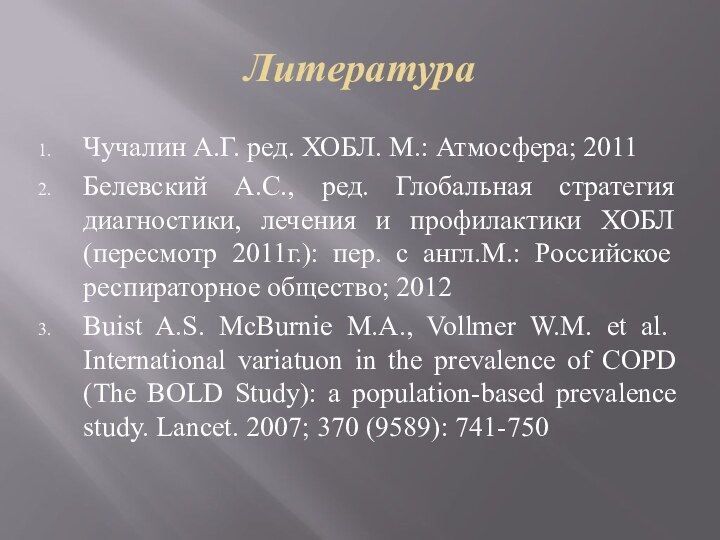 Литература

1. Чучалин А.Г. ред. ХОБЛ. М.: Атмосфера; 2011

2. Белевский А.С., ред. Глобальная стратегия диагностики, лечения и профилактики ХОБЛ (пересмотр 2011г.): пер. с англ.М.: Российское респираторное общество; 2012

3. Buist A.S. McBurnie M.A., Vollmer W.M. et al. International variatuon in the prevalence of COPD (The BOLD Study): a population-based prevalence study. Lancet. 2007; 370 (9589): 741-750